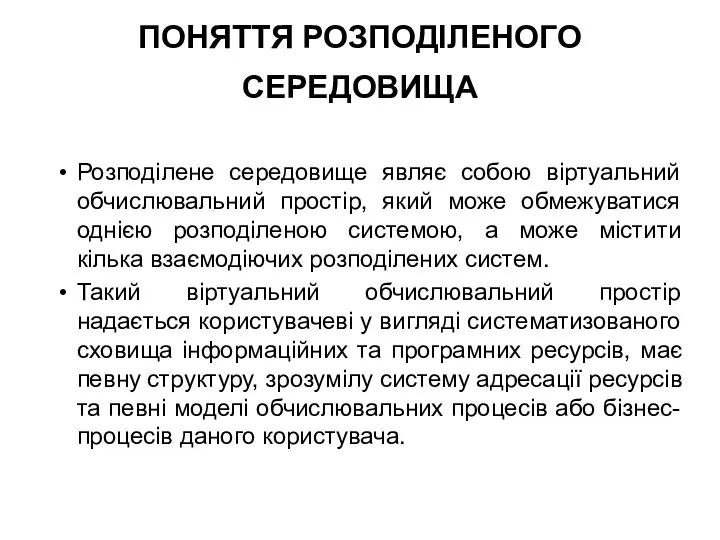 ПОНЯТТЯ РОЗПОДІЛЕНОГО СЕРЕДОВИЩА

• Розподілене середовище являє собою віртуальний обчислювальний простір, який може обмежуватися однією розподіленою системою, а може містити кілька взаємодіючих розподілених систем.

• Такий віртуальний обчислювальний простір надається користувачеві у вигляді систематизованого сховища інформаційних та програмних ресурсів, має певну структуру, зрозумілу систему адресації ресурсів та певні моделі обчислювальних процесів або бізнес-процесів даного користувача.